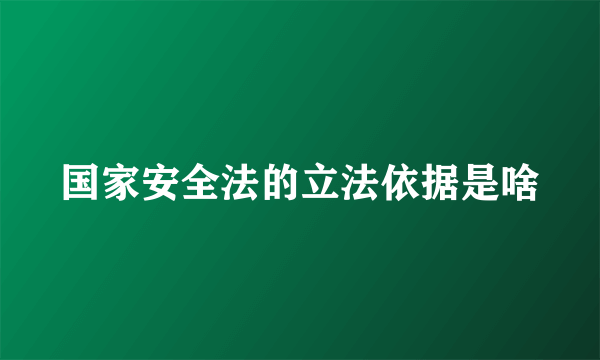 国家安全法的立法依据是啥